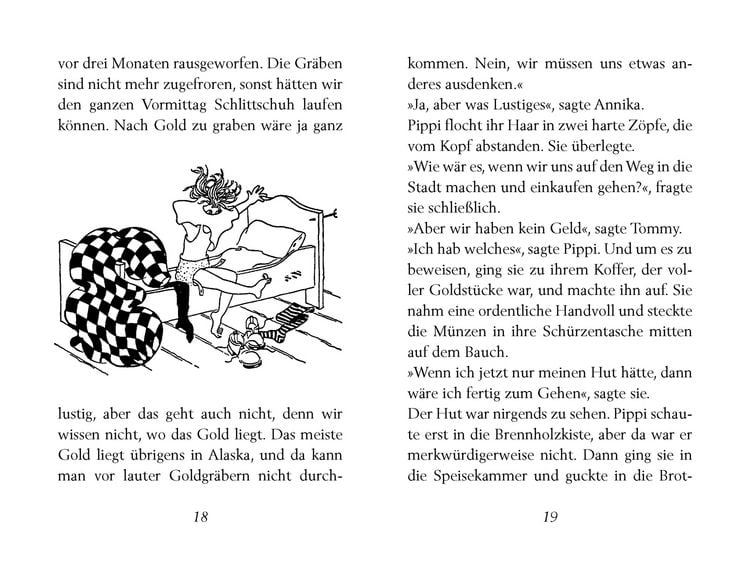 vor drei Monaten rausgeworfen. Die Gräben sind nicht mehr zugefroren, sonst hätten wir den ganzen Vormittag Schlittschuh laufen können. Nach Gold zu graben wäre ja ganz

lustig, aber das geht auch nicht, denn wir wissen nicht, wo das Gold liegt. Das meiste Gold liegt übrigens in Alaska, und da kann man vor lauter Goldgräbern nicht durch-

18

kommen. Nein, wir müssen uns etwas anderes ausdenken.«
»Ja, aber was Lustiges«, sagte Annika.
Pippi flocht ihr Haar in zwei harte Zöpfe, die vom Kopf abstanden. Sie überlegte.
»Wie wär es, wenn wir uns auf den Weg in die Stadt machen und einkaufen gehen?«, fragte sie schließlich.
»Aber wir haben kein Geld«, sagte Tommy.
»Ich hab welches«, sagte Pippi. Und um es zu beweisen, ging sie zu ihrem Koffer, der voller Goldstücke war, und machte ihn auf. Sie nahm eine ordentliche Handvoll und steckte die Münzen in ihre Schürzentasche mitten auf dem Bauch.
»Wenn ich jetzt nur meinen Hut hätte, dann wäre ich fertig zum Gehen«, sagte sie.
Der Hut war nirgends zu sehen. Pippi schaute erst in die Brennholzkiste, aber da war er merkwürdigerweise nicht. Dann ging sie in die Speisekammer und guckte in die Brot-

19